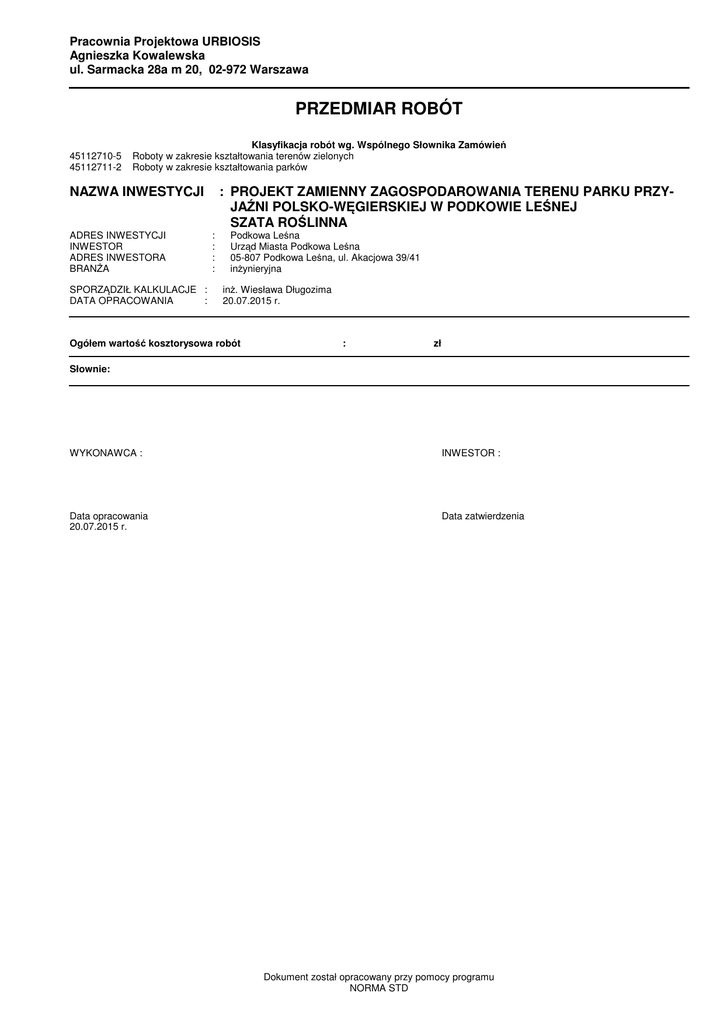 Pracownia Projektowa URBIOSIS
Agnieszka Kowalewska
ul. Sarmacka 28a m 20, 02-972 Warszawa

PRZEDMIAR ROBÓT

Klasyfikacja robót wg. Wspólnego Słownika Zamówień
45112710-5 Roboty w zakresie kształtowania terenów zielonych
45112711-2 Roboty w zakresie kształtowania parków

NAZWA INWESTYCJI : PROJEKT ZAMIENNY ZAGOSPODAROWANIA TERENU PARKU PRZYJAŹNI POLSKO-WĘGIERSKIEJ W PODKOWIE LEŚNEJ SZATA ROŚLINNA
ADRES INWESTYCJI : Podkowa Leśna
INWESTOR : Urząd Miasta Podkowa Leśna
ADRES INWESTORA : 05-807 Podkowa Leśna, ul. Akacjowa 39/41
BRANŻA : inżynieryjna

SPORZĄDZIŁ KALKULACJE : inż. Wiesława Długozima
DATA OPRACOWANIA : 20.07.2015 r.

Ogółem wartość kosztorysowa robót : zł

Słownie:

WYKONAWCA :

INWESTOR :

Data opracowania
20.07.2015 r.

Data zatwierdzenia

Dokument został opracowany przy pomocy programu
NORMA STD